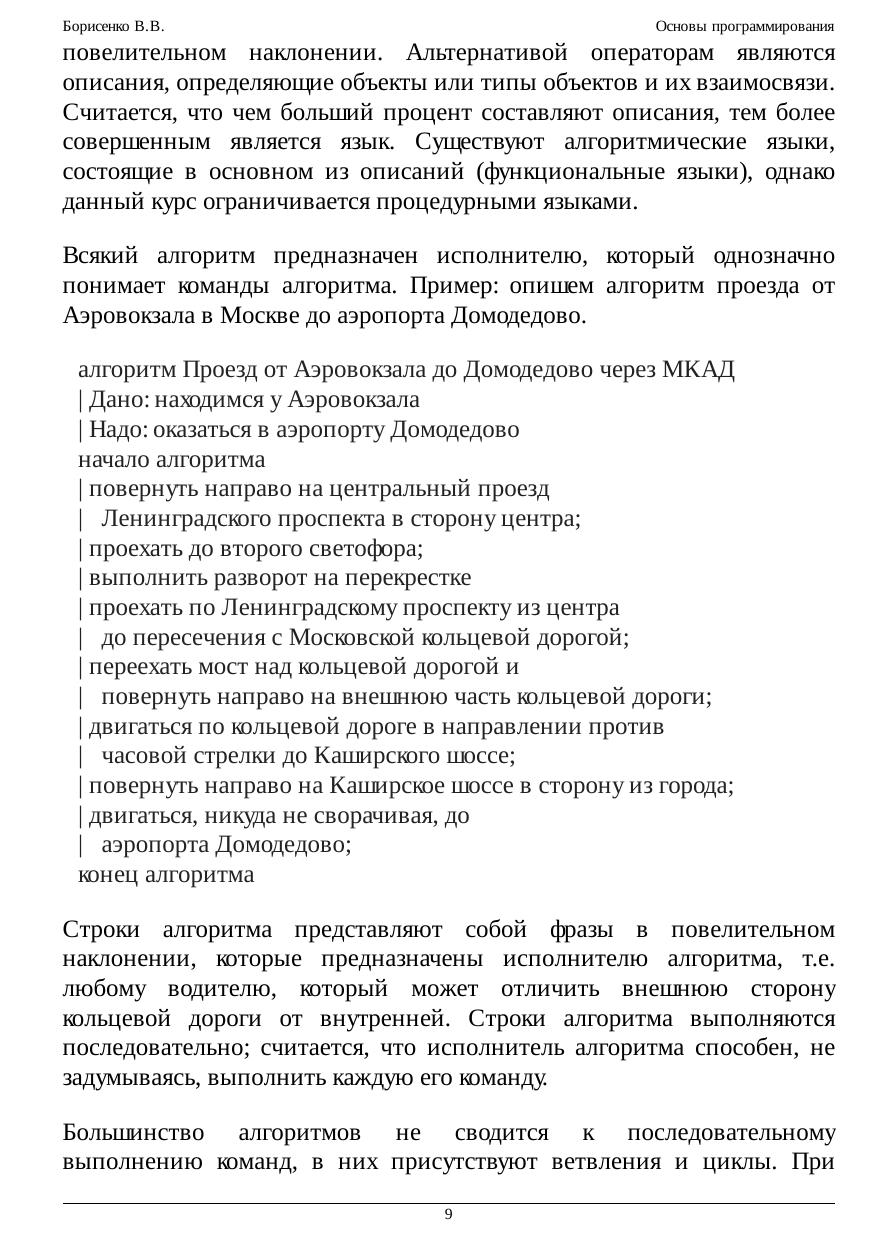 Борисенко В.В.

Основы программирования

повелительном наклонении. Альтернативой операторам являются описания, определяющие объекты или типы объектов и их взаимосвязи. Считается, что чем больший процент составляют описания, тем более совершенным является язык. Существуют алгоритмические языки, состоящие в основном из описаний (функциональные языки), однако данный курс ограничивается процедурными языками.

Всякий алгоритм предназначен исполнителю, который однозначно понимает команды алгоритма. Пример: опишем алгоритм проезда от Аэровокзала в Москве до аэропорта Домодедово.

алгоритм Проезд от Аэровокзала до Домодедово через МКАД
| Дано: находимся у Аэровокзала
| Надо: оказаться в аэропорту Домодедово
начало алгоритма
| повернуть направо на центральный проезд
|   Ленинградского проспекта в сторону центра;
| проехать до второго светофора;
| выполнить разворот на перекрестке
| проехать по Ленинградскому проспекту из центра
|   до пересечения с Московской кольцевой дорогой;
| переехать мост над кольцевой дорогой и
|   повернуть направо на внешнюю часть кольцевой дороги;
| двигаться по кольцевой дороге в направлении против
|   часовой стрелки до Каширского шоссе;
| повернуть направо на Каширское шоссе в сторону из города;
| двигаться, никуда не сворачивая, до
|   аэропорта Домодедово;
конец алгоритма

Строки алгоритма представляют собой фразы в повелительном наклонении, которые предназначены исполнителю алгоритма, т.е. любому водителю, который может отличить внешнюю сторону кольцевой дороги от внутренней. Строки алгоритма выполняются последовательно; считается, что исполнитель алгоритма способен, не задумываясь, выполнить каждую его команду.

Большинство алгоритмов не сводится к последовательному выполнению команд, в них присутствуют ветвления и циклы. При

9